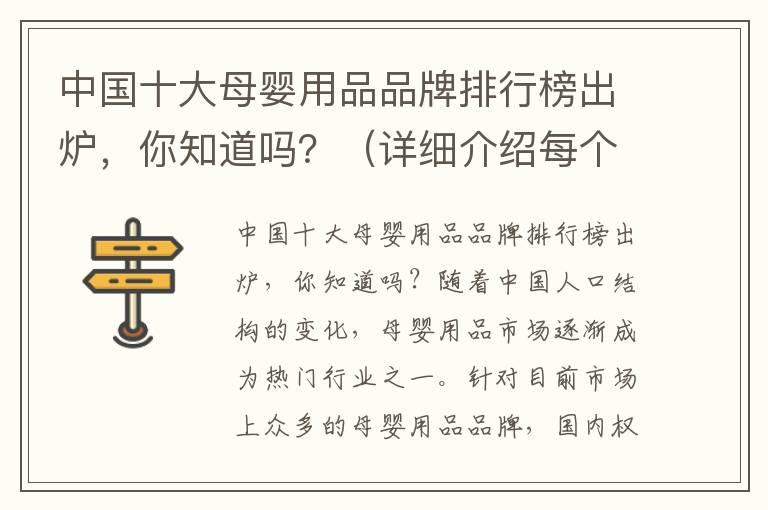 中国十大母婴用品品牌排行榜出炉，你知道吗？（详细介绍每个

中国十大母婴用品品牌排行榜出炉，你知道吗？随着中国人口结构的变化，母婴用品市场逐渐成为热门行业之一。针对目前市场上众多的母婴用品品牌，国内权